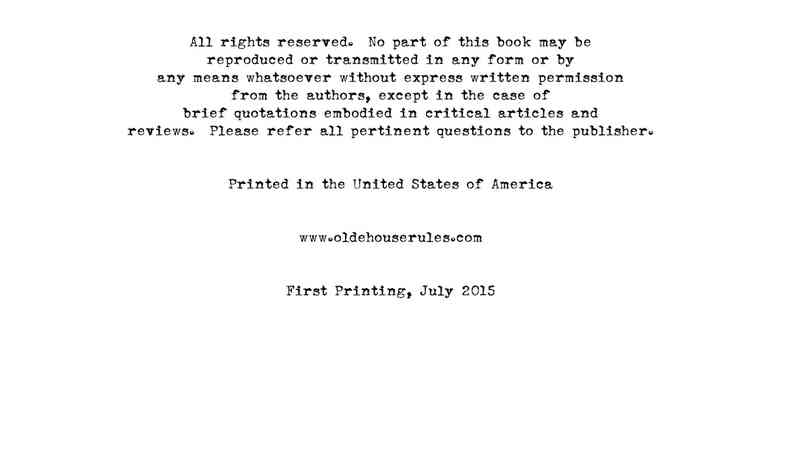 All rights reserved. No part of this book may be reproduced or transmitted in any form or by any means whatsoever without express written permission from the authors, except in the case of brief quotations embodied in critical articles and reviews. Please refer all pertinent questions to the publisher.

Printed in the United States of America

www.oldehouserules.com

First Printing, July 2015